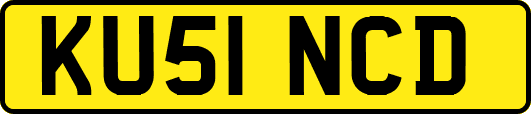 KU51 NCD